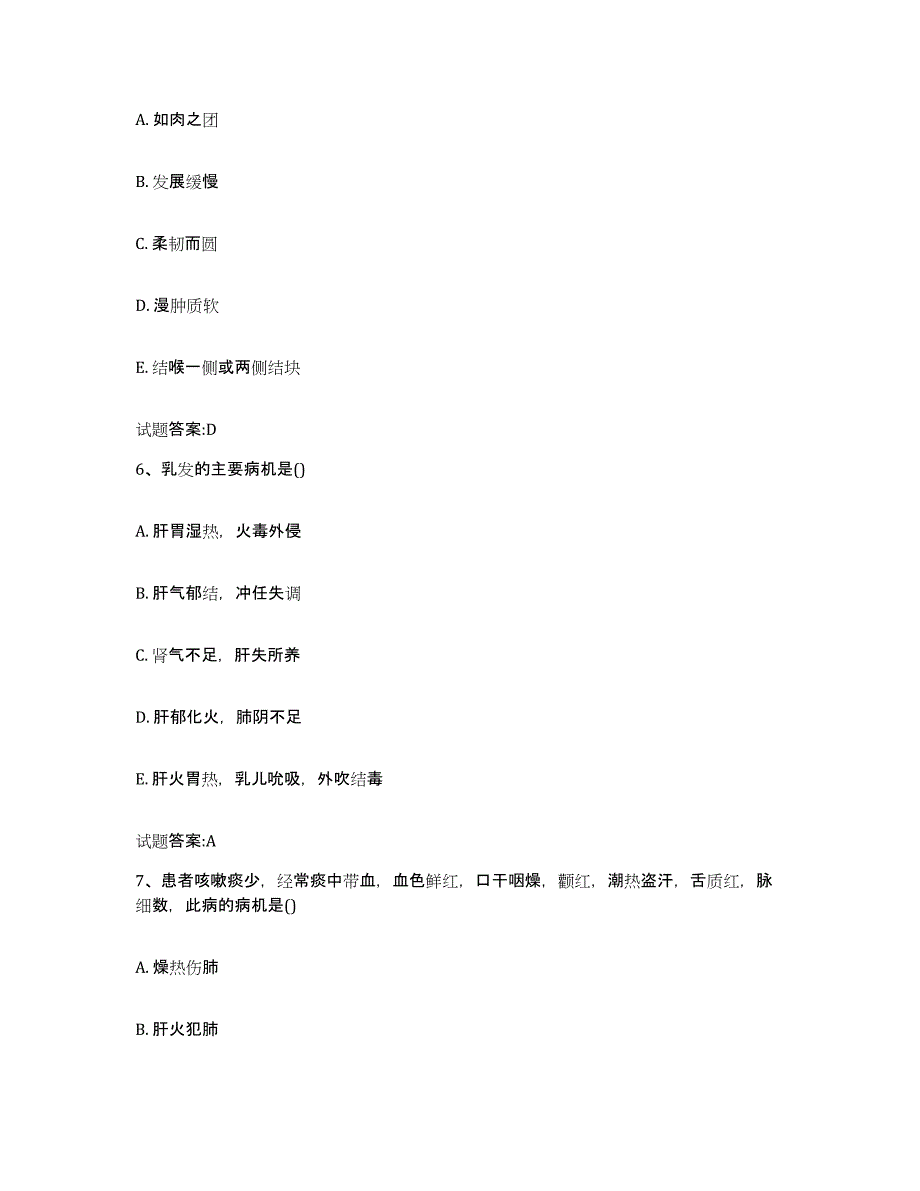 A. 如肉之团

B. 发展缓慢

C. 柔韧而圆

D. 漫肿质软

E. 结喉一侧或两侧结块

试题答案:D

6、乳发的主要病机是()

A. 肝胃湿热，火毒外侵

B. 肝气郁结，冲任失调

C. 肾气不足，肝失所养

D. 肝郁化火，肺阴不足

E. 肝火胃热，乳儿吮吸，外吹结毒

试题答案:A

7、患者咳嗽痰少，经常痰中带血，血色鲜红，口干咽燥，颧红，潮热盗汗，舌质红，脉细数，此病的病机是()

A. 燥热伤肺

B. 肝火犯肺